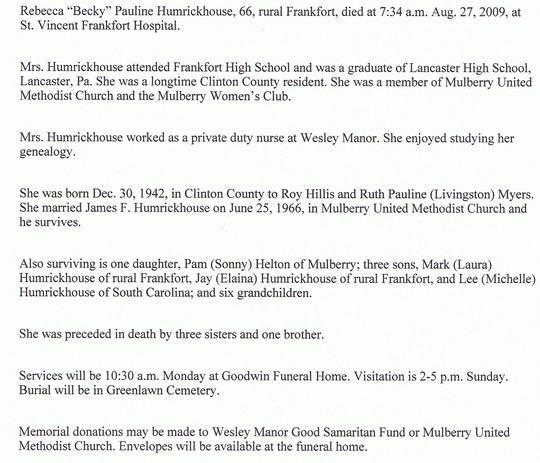 Rebecca "Becky" Pauline Humrickhouse, 66, rural Frankfort, died at 7:34 a.m. Aug. 27, 2009, at St. Vincent Frankfort Hospital.

Mrs. Humrickhouse attended Frankfort High School and was a graduate of Lancaster High School, Lancaster, Pa. She was a longtime Clinton County resident. She was a member of Mulberry United Methodist Church and the Mulberry Women's Club.

Mrs. Humrickhouse worked as a private duty nurse at Wesley Manor. She enjoyed studying her genealogy.

She was born Dec. 30, 1942, in Clinton County to Roy Hillis and Ruth Pauline (Livingston) Myers. She married James F. Humrickhouse on June 25, 1966, in Mulberry United Methodist Church and he survives.

Also surviving is one daughter, Pam (Sonny) Helton of Mulberry; three sons, Mark (Laura) Humrickhouse of rural Frankfort, Jay (Elaina) Humrickhouse of rural Frankfort, and Lee (Michelle) Humrickhouse of South Carolina; and six grandchildren.

She was preceded in death by three sisters and one brother.

Services will be 10:30 a.m. Monday at Goodwin Funeral Home. Visitation is 2-5 p.m. Sunday. Burial will be in Greenlawn Cemetery.

Memorial donations may be made to Wesley Manor Good Samaritan Fund or Mulberry United Methodist Church. Envelopes will be available at the funeral home.